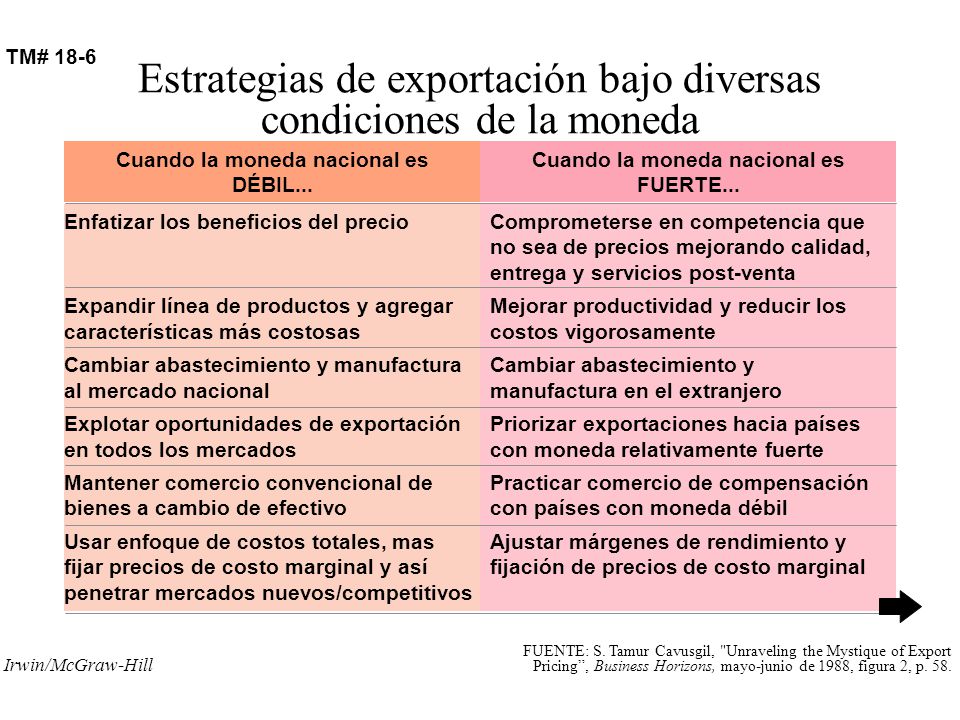 TM# 18-6

Estrategias de exportación bajo diversas condiciones de la moneda

| Cuando la moneda nacional es DÉBIL... | Cuando la moneda nacional es FUERTE... |
|---|---|
| Enfatizar los beneficios del precio | Comprometerse en competencia que no sea de precios mejorando calidad, entrega y servicios post-venta |
| Expandir línea de productos y agregar características más costosas | Mejorar productividad y reducir los costos vigorosamente |
| Cambiar abastecimiento y manufactura al mercado nacional | Cambiar abastecimiento y manufactura en el extranjero |
| Explotar oportunidades de exportación en todos los mercados | Priorizar exportaciones hacia países con moneda relativamente fuerte |
| Mantener comercio convencional de bienes a cambio de efectivo | Practicar comercio de compensación con países con moneda débil |
| Usar enfoque de costos totales, mas fijar precios de costo marginal y así penetrar mercados nuevos/competitivos | Ajustar márgenes de rendimiento y fijación de precios de costo marginal |

Irwin/McGraw-Hill

FUENTE: S. Tamur Cavusgil, "Unraveling the Mystique of Export Pricing", Business Horizons, mayo-junio de 1988, figura 2, p. 58.